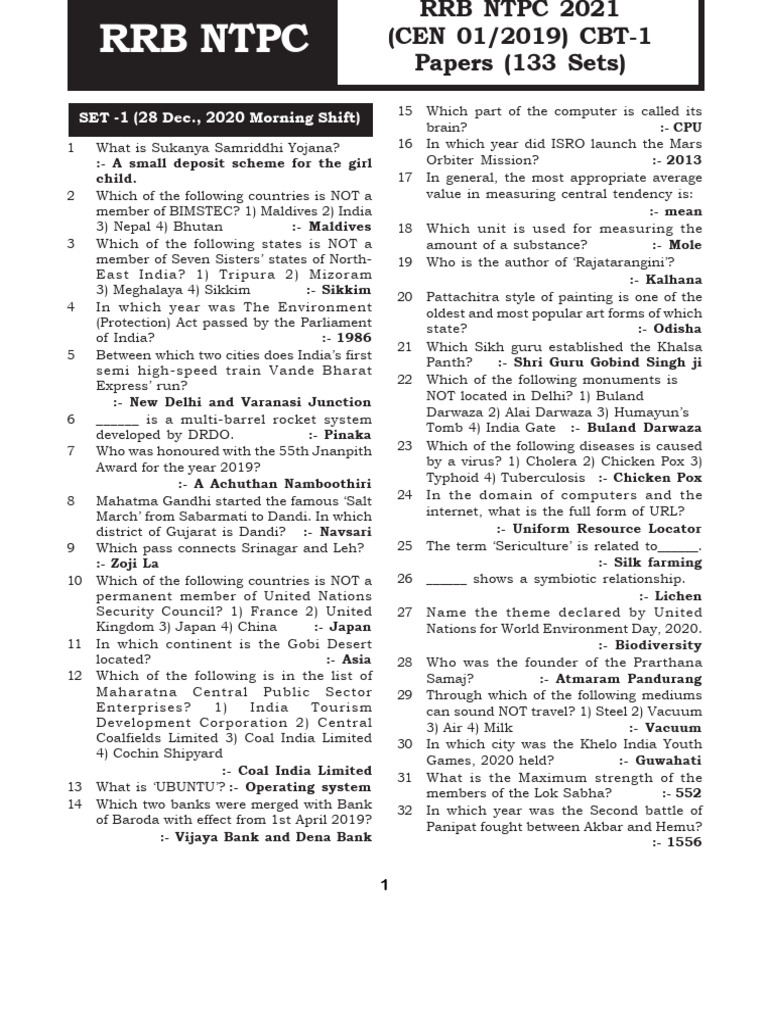 RRB NTPC

RRB NTPC 2021 (CEN 01/2019) CBT-1 Papers (133 Sets)

SET -1 (28 Dec., 2020 Morning Shift)

1 What is Sukanya Samriddhi Yojana? :- A small deposit scheme for the girl child.

2 Which of the following countries is NOT a member of BIMSTEC? 1) Maldives 2) India 3) Nepal 4) Bhutan :- Maldives

3 Which of the following states is NOT a member of Seven Sisters' states of North-East India? 1) Tripura 2) Mizoram 3) Meghalaya 4) Sikkim :- Sikkim

4 In which year was The Environment (Protection) Act passed by the Parliament of India? :- 1986

5 Between which two cities does India's first semi high-speed train Vande Bharat Express' run? :- New Delhi and Varanasi Junction

6 ______ is a multi-barrel rocket system developed by DRDO. :- Pinaka

7 Who was honoured with the 55th Jnanpith Award for the year 2019? :- A Achuthan Namboothiri

8 Mahatma Gandhi started the famous 'Salt March' from Sabarmati to Dandi. In which district of Gujarat is Dandi? :- Navsari

9 Which pass connects Srinagar and Leh? :- Zoji La

10 Which of the following countries is NOT a permanent member of United Nations Security Council? 1) France 2) United Kingdom 3) Japan 4) China :- Japan

11 In which continent is the Gobi Desert located? :- Asia

12 Which of the following is in the list of Maharatna Central Public Sector Enterprises? 1) India Tourism Development Corporation 2) Central Coalfields Limited 3) Coal India Limited 4) Cochin Shipyard :- Coal India Limited

13 What is 'UBUNTU'? :- Operating system

14 Which two banks were merged with Bank of Baroda with effect from 1st April 2019? :- Vijaya Bank and Dena Bank

15 Which part of the computer is called its brain? :- CPU

16 In which year did ISRO launch the Mars Orbiter Mission? :- 2013

17 In general, the most appropriate average value in measuring central tendency is: :- mean

18 Which unit is used for measuring the amount of a substance? :- Mole

19 Who is the author of 'Rajatarangini'? :- Kalhana

20 Pattachitra style of painting is one of the oldest and most popular art forms of which state? :- Odisha

21 Which Sikh guru established the Khalsa Panth? :- Shri Guru Gobind Singh ji

22 Which of the following monuments is NOT located in Delhi? 1) Buland Darwaza 2) Alai Darwaza 3) Humayun's Tomb 4) India Gate :- Buland Darwaza

23 Which of the following diseases is caused by a virus? 1) Cholera 2) Chicken Pox 3) Typhoid 4) Tuberculosis :- Chicken Pox

24 In the domain of computers and the internet, what is the full form of URL? :- Uniform Resource Locator

25 The term 'Sericulture' is related to______. :- Silk farming

26 ______ shows a symbiotic relationship. :- Lichen

27 Name the theme declared by United Nations for World Environment Day, 2020. :- Biodiversity

28 Who was the founder of the Prarthana Samaj? :- Atmaram Pandurang

29 Through which of the following mediums can sound NOT travel? 1) Steel 2) Vacuum 3) Air 4) Milk :- Vacuum

30 In which city was the Khelo India Youth Games, 2020 held? :- Guwahati

31 What is the Maximum strength of the members of the Lok Sabha? :- 552

32 In which year was the Second battle of Panipat fought between Akbar and Hemu? :- 1556

1